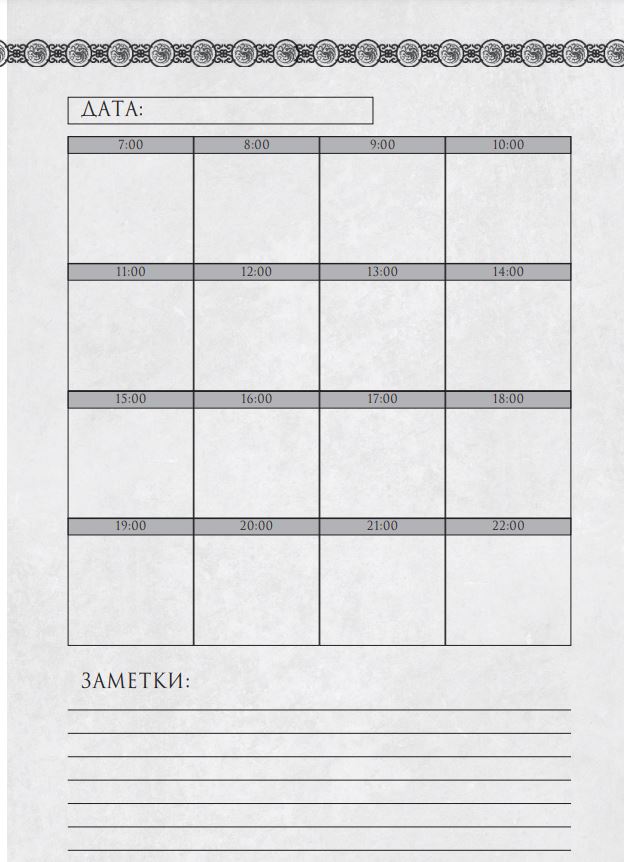 ДАТА:

| 7:00 | 8:00 | 9:00 | 10:00 |
|---|---|---|---|
| | | | |
| 11:00 | 12:00 | 13:00 | 14:00 |
| | | | |
| 15:00 | 16:00 | 17:00 | 18:00 |
| | | | |
| 19:00 | 20:00 | 21:00 | 22:00 |
| | | | |

ЗАМЕТКИ: